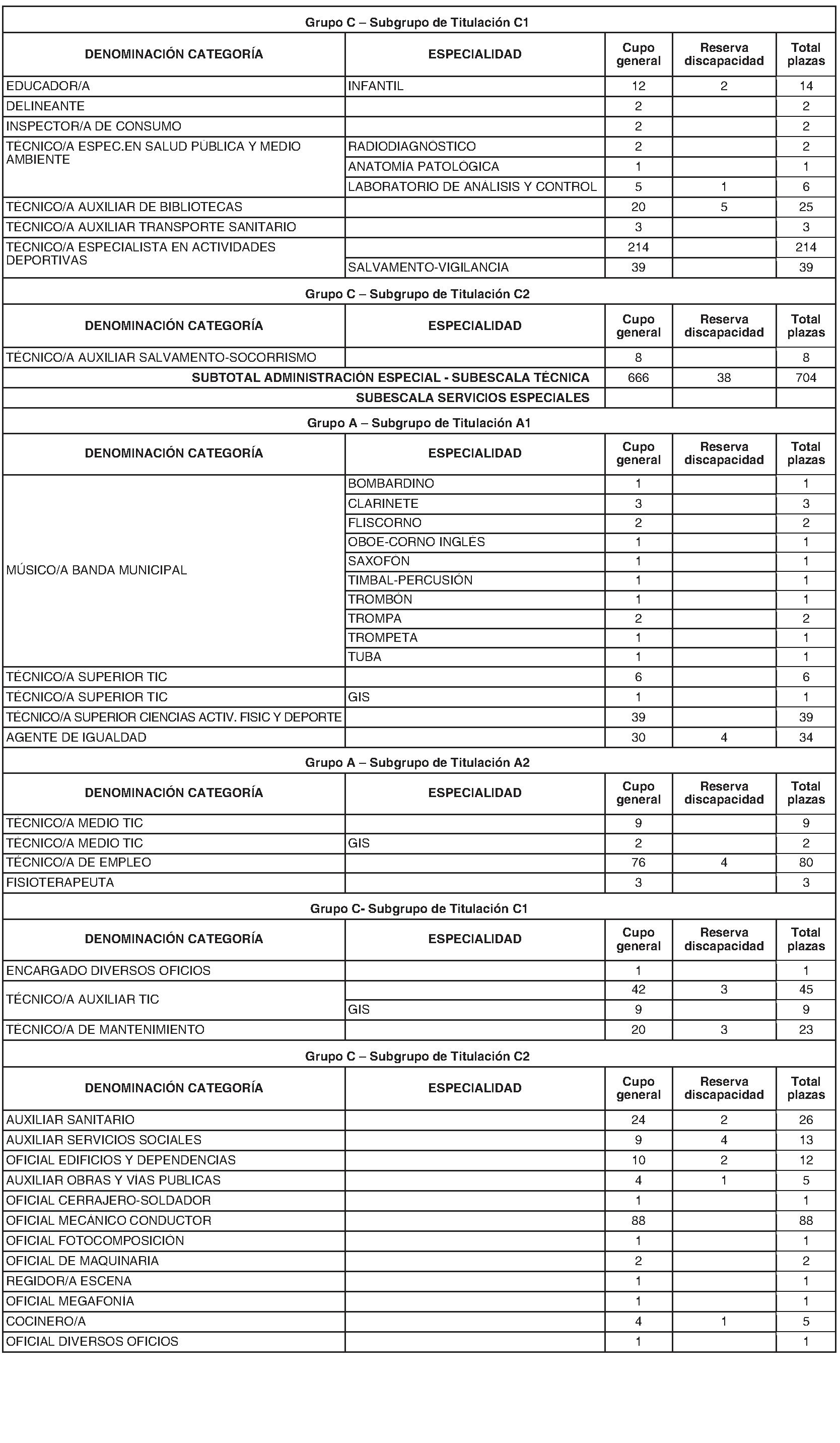 Grupo C – Subgrupo de Titulación C1

| DENOMINACIÓN CATEGORÍA | ESPECIALIDAD | Cupo general | Reserva discapacidad | Total plazas |
|---|---|---|---|---|
| EDUCADOR/A | INFANTIL | 12 | 2 | 14 |
| DELINEANTE | | 2 | | 2 |
| INSPECTOR/A DE CONSUMO | | 2 | | 2 |
| TÉCNICO/A ESPEC.EN SALUD PÚBLICA Y MEDIO AMBIENTE | RADIODIAGNÓSTICO | 2 | | 2 |
| | ANATOMÍA PATOLÓGICA | 1 | | 1 |
| | LABORATORIO DE ANÁLISIS Y CONTROL | 5 | 1 | 6 |
| TÉCNICO/A AUXILIAR DE BIBLIOTECAS | | 20 | 5 | 25 |
| TÉCNICO/A AUXILIAR TRANSPORTE SANITARIO | | 3 | | 3 |
| TÉCNICO/A ESPECIALISTA EN ACTIVIDADES DEPORTIVAS | | 214 | | 214 |
| | SALVAMENTO-VIGILANCIA | 39 | | 39 |

Grupo C – Subgrupo de Titulación C2

| DENOMINACIÓN CATEGORÍA | ESPECIALIDAD | Cupo general | Reserva discapacidad | Total plazas |
|---|---|---|---|---|
| TÉCNICO/A AUXILIAR SALVAMENTO-SOCORRISMO | | 8 | | 8 |
| SUBTOTAL ADMINISTRACIÓN ESPECIAL - SUBESCALA TÉCNICA | | 666 | 38 | 704 |
| SUBESCALA SERVICIOS ESPECIALES | | | | |

Grupo A – Subgrupo de Titulación A1

| DENOMINACIÓN CATEGORÍA | ESPECIALIDAD | Cupo general | Reserva discapacidad | Total plazas |
|---|---|---|---|---|
| MÚSICO/A BANDA MUNICIPAL | BOMBARDINO | 1 | | 1 |
| | CLARINETE | 3 | | 3 |
| | FLISCORNO | 2 | | 2 |
| | OBOE-CORNO INGLÉS | 1 | | 1 |
| | SAXOFÓN | 1 | | 1 |
| | TIMBAL-PERCUSIÓN | 1 | | 1 |
| | TROMBÓN | 1 | | 1 |
| | TROMPA | 2 | | 2 |
| | TROMPETA | 1 | | 1 |
| | TUBA | 1 | | 1 |
| TÉCNICO/A SUPERIOR TIC | | 6 | | 6 |
| TÉCNICO/A SUPERIOR TIC | GIS | 1 | | 1 |
| TÉCNICO/A SUPERIOR CIENCIAS ACTIV. FISIC Y DEPORTE | | 39 | | 39 |
| AGENTE DE IGUALDAD | | 30 | 4 | 34 |

Grupo A – Subgrupo de Titulación A2

| DENOMINACIÓN CATEGORÍA | ESPECIALIDAD | Cupo general | Reserva discapacidad | Total plazas |
|---|---|---|---|---|
| TÉCNICO/A MEDIO TIC | | 9 | | 9 |
| TÉCNICO/A MEDIO TIC | GIS | 2 | | 2 |
| TÉCNICO/A DE EMPLEO | | 76 | 4 | 80 |
| FISIOTERAPEUTA | | 3 | | 3 |

Grupo C- Subgrupo de Titulación C1

| DENOMINACIÓN CATEGORÍA | ESPECIALIDAD | Cupo general | Reserva discapacidad | Total plazas |
|---|---|---|---|---|
| ENCARGADO DIVERSOS OFICIOS | | 1 | | 1 |
| TÉCNICO/A AUXILIAR TIC | | 42 | 3 | 45 |
| | GIS | 9 | | 9 |
| TÉCNICO/A DE MANTENIMIENTO | | 20 | 3 | 23 |

Grupo C – Subgrupo de Titulación C2

| DENOMINACIÓN CATEGORÍA | ESPECIALIDAD | Cupo general | Reserva discapacidad | Total plazas |
|---|---|---|---|---|
| AUXILIAR SANITARIO | | 24 | 2 | 26 |
| AUXILIAR SERVICIOS SOCIALES | | 9 | 4 | 13 |
| OFICIAL EDIFICIOS Y DEPENDENCIAS | | 10 | 2 | 12 |
| AUXILIAR OBRAS Y VÍAS PUBLICAS | | 4 | 1 | 5 |
| OFICIAL CERRAJERO-SOLDADOR | | 1 | | 1 |
| OFICIAL MECÁNICO CONDUCTOR | | 88 | | 88 |
| OFICIAL FOTOCOMPOSICIÓN | | 1 | | 1 |
| OFICIAL DE MAQUINARIA | | 2 | | 2 |
| REGIDOR/A ESCENA | | 1 | | 1 |
| OFICIAL MEGAFONÍA | | 1 | | 1 |
| COCINERO/A | | 4 | 1 | 5 |
| OFICIAL DIVERSOS OFICIOS | | 1 | | 1 |